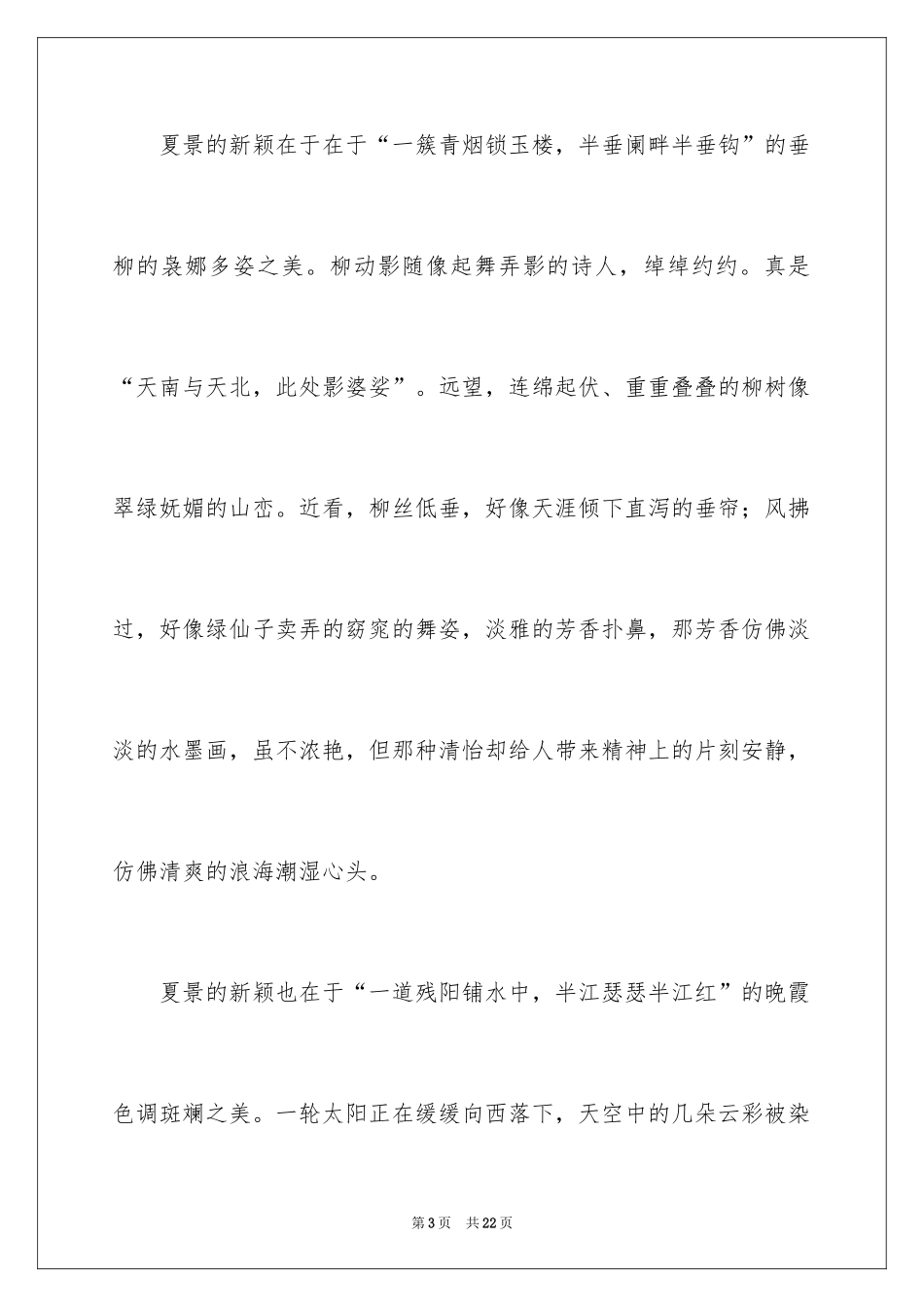 夏景的新颖在于在于“一簇青烟锁玉楼，半垂阑畔半垂钩”的垂柳的袅娜多姿之美。柳动影随像起舞弄影的诗人，绰绰约约。真是“天南与天北，此处影婆娑”。远望，连绵起伏、重重叠叠的柳树像翠绿妩媚的山峦。近看，柳丝低垂，好像天涯倾下直泻的垂帘；风拂过，好像绿仙子卖弄的窈窕的舞姿，淡雅的芳香扑鼻，那芳香仿佛淡淡的水墨画，虽不浓艳，但那种清怡却给人带来精神上的片刻安静，仿佛清爽的浪海潮湿心头。

夏景的新颖也在于“一道残阳铺水中，半江瑟瑟半江红”的晚霞色调斑斓之美。一轮太阳正在缓缓向西落下，天空中的几朵云彩被染

第3页　共22页